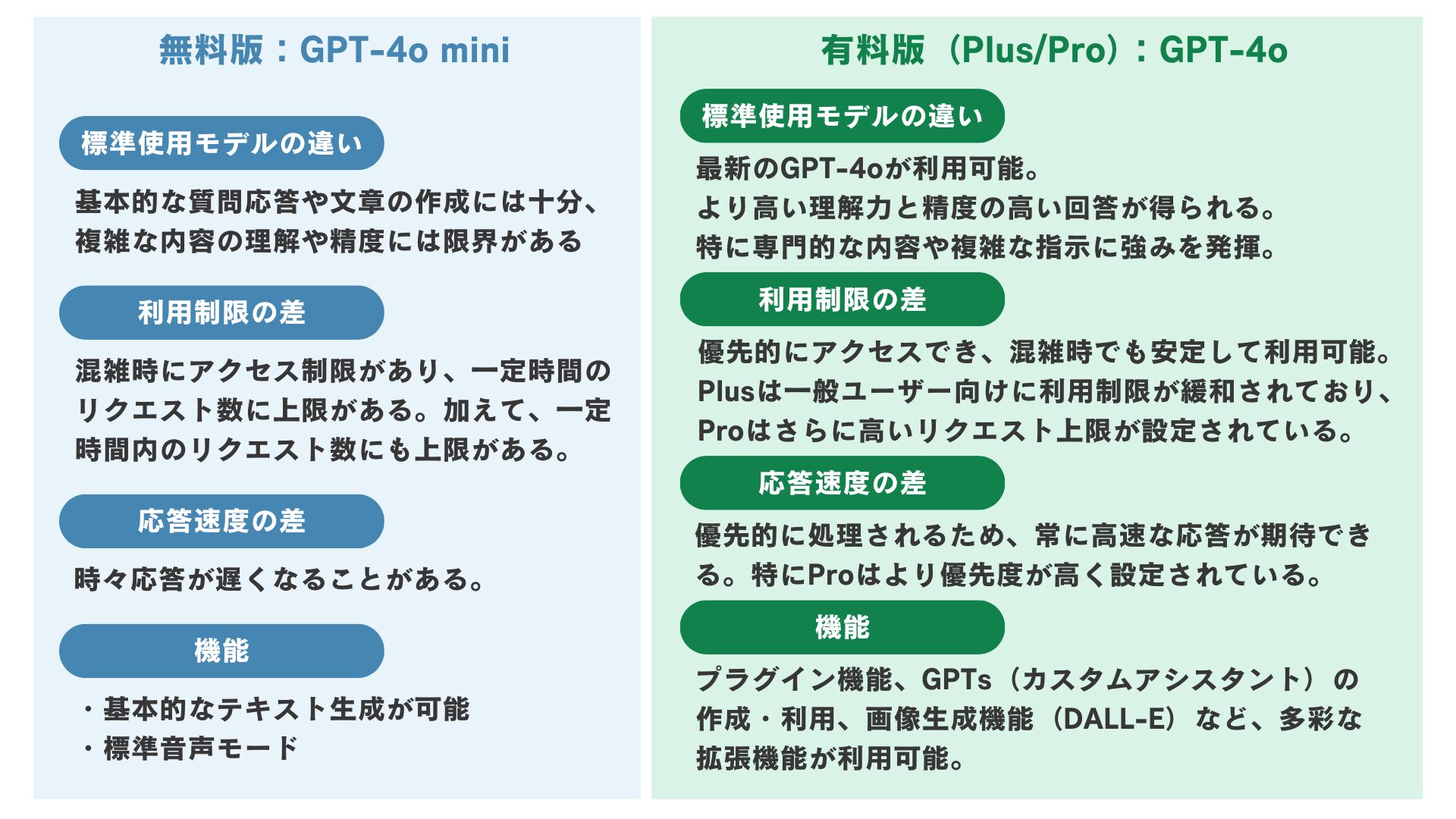 無料版：GPT-4o mini

標準使用モデルの違い

基本的な質問応答や文章の作成には十分、複雑な内容の理解や精度には限界がある

利用制限の差

混雑時にアクセス制限があり、一定時間のリクエスト数に上限がある。加えて、一定時間内のリクエスト数にも上限がある。

応答速度の差

時々応答が遅くなることがある。

機能

・基本的なテキスト生成が可能
・標準音声モード

有料版（Plus/Pro）：GPT-4o

標準使用モデルの違い

最新のGPT-4oが利用可能。
より高い理解力と精度の高い回答が得られる。
特に専門的な内容や複雑な指示に強みを発揮。

利用制限の差

優先的にアクセスでき、混雑時でも安定して利用可能。Plusは一般ユーザー向けに利用制限が緩和されており、Proはさらに高いリクエスト上限が設定されている。

応答速度の差

優先的に処理されるため、常に高速な応答が期待できる。特にProはより優先度が高く設定されている。

機能

プラグイン機能、GPTs（カスタムアシスタント）の作成・利用、画像生成機能（DALL-E）など、多彩な拡張機能が利用可能。